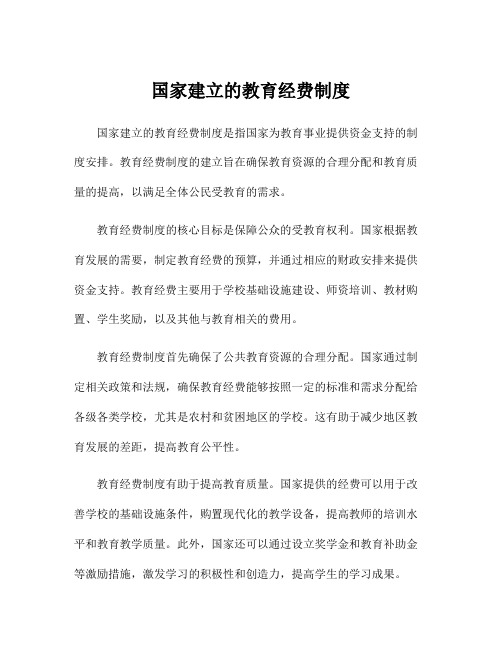 国家建立的教育经费制度

国家建立的教育经费制度是指国家为教育事业提供资金支持的制度安排。教育经费制度的建立旨在确保教育资源的合理分配和教育质量的提高，以满足全体公民受教育的需求。

教育经费制度的核心目标是保障公众的受教育权利。国家根据教育发展的需要，制定教育经费的预算，并通过相应的财政安排来提供资金支持。教育经费主要用于学校基础设施建设、师资培训、教材购置、学生奖励，以及其他与教育相关的费用。

教育经费制度首先确保了公共教育资源的合理分配。国家通过制定相关政策和法规，确保教育经费能够按照一定的标准和需求分配给各级各类学校，尤其是农村和贫困地区的学校。这有助于减少地区教育发展的差距，提高教育公平性。

教育经费制度有助于提高教育质量。国家提供的经费可以用于改善学校的基础设施条件，购置现代化的教学设备，提高教师的培训水平和教育教学质量。此外，国家还可以通过设立奖学金和教育补助金等激励措施，激发学习的积极性和创造力，提高学生的学习成果。